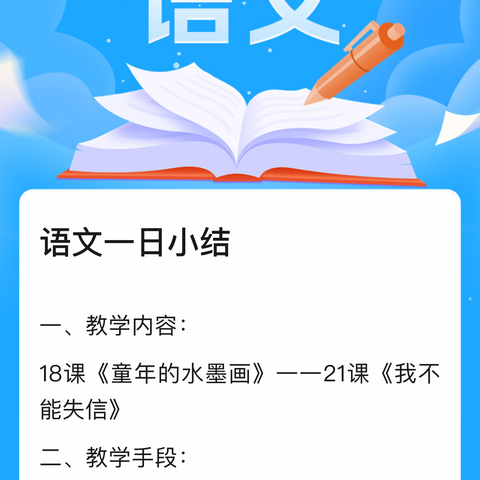 语文

语文一日小结

一、教学内容：

18课《童年的水墨画》——21课《我不能失信》

二、教学手段：